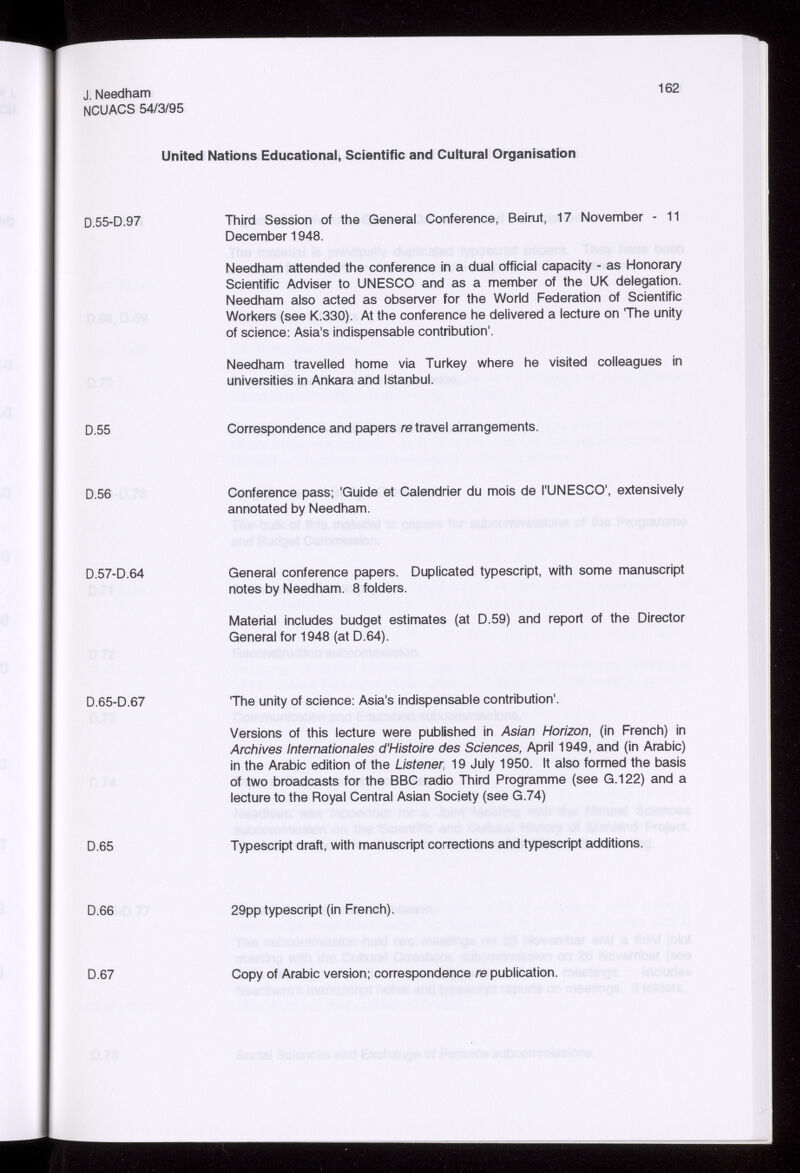 J. Needham
NCUACS 54/3/95

162

United Nations Educational, Scientific and Cultural Organisation

D.55-D.97

Third Session of the General Conference, Beirut, 17 November - 11 December 1948.

Needham attended the conference in a dual official capacity - as Honorary Scientific Adviser to UNESCO and as a member of the UK delegation. Needham also acted as observer for the World Federation of Scientific Workers (see K.330). At the conference he delivered a lecture on 'The unity of science: Asia's indispensable contribution'.

Needham travelled home via Turkey where he visited colleagues in universities in Ankara and Istanbul.

D.55

Correspondence and papers re travel arrangements.

D.56

Conference pass; 'Guide et Calendrier du mois de l'UNESCO', extensively annotated by Needham.

D.57-D.64

General conference papers. Duplicated typescript, with some manuscript notes by Needham. 8 folders.

Material includes budget estimates (at D.59) and report of the Director General for 1948 (at D.64).

D.65-D.67

'The unity of science: Asia's indispensable contribution'.

Versions of this lecture were published in Asian Horizon, (in French) in Archives Internationales d'Histoire des Sciences, April 1949, and (in Arabic) in the Arabic edition of the Listener, 19 July 1950. It also formed the basis of two broadcasts for the BBC radio Third Programme (see G.122) and a lecture to the Royal Central Asian Society (see G.74)

D.65

Typescript draft, with manuscript corrections and typescript additions.

D.66

29pp typescript (in French).

D.67

Copy of Arabic version; correspondence re publication.